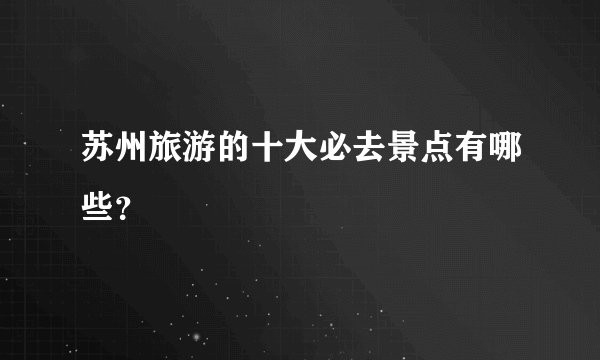 苏州旅游的十大必去景点有哪些?